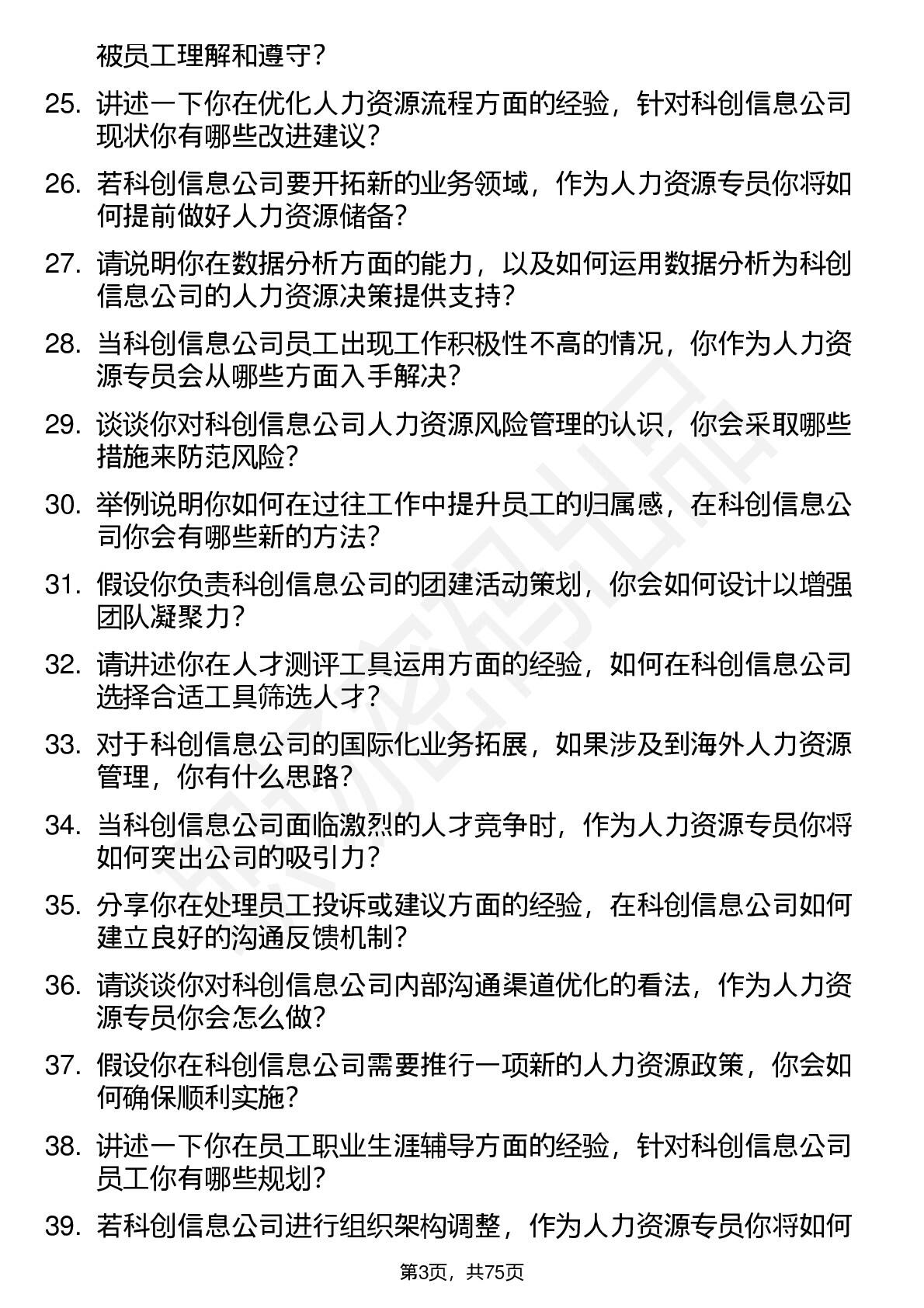 被员工理解和遵守？

25. 讲述一下你在优化人力资源流程方面的经验，针对科创信息公司现状你有哪些改进建议？

26. 若科创信息公司要开拓新的业务领域，作为人力资源专员你将如何提前做好人力资源储备？

27. 请说明你在数据分析方面的能力，以及如何运用数据分析为科创信息公司的人力资源决策提供支持？

28. 当科创信息公司员工出现工作积极性不高的情况，你作为人力资源专员会从哪些方面入手解决？

29. 谈谈你对科创信息公司人力资源风险管理的认识，你会采取哪些措施来防范风险？

30. 举例说明你如何在过往工作中提升员工的归属感，在科创信息公司你会有哪些新的方法？

31. 假设你负责科创信息公司的团建活动策划，你会如何设计以增强团队凝聚力？

32. 请讲述你在人才测评工具运用方面的经验，如何在科创信息公司选择合适工具筛选人才？

33. 对于科创信息公司的国际化业务拓展，如果涉及到海外人力资源管理，你有什么思路？

34. 当科创信息公司面临激烈的人才竞争时，作为人力资源专员你将如何突出公司的吸引力？

35. 分享你在处理员工投诉或建议方面的经验，在科创信息公司如何建立良好的沟通反馈机制？

36. 请谈谈你对科创信息公司内部沟通渠道优化的看法，作为人力资源专员你会怎么做？

37. 假设你在科创信息公司需要推行一项新的人力资源政策，你会如何确保顺利实施？

38. 讲述一下你在员工职业生涯辅导方面的经验，针对科创信息公司员工你有哪些规划？

39. 若科创信息公司进行组织架构调整，作为人力资源专员你将如何

第3页，共75页